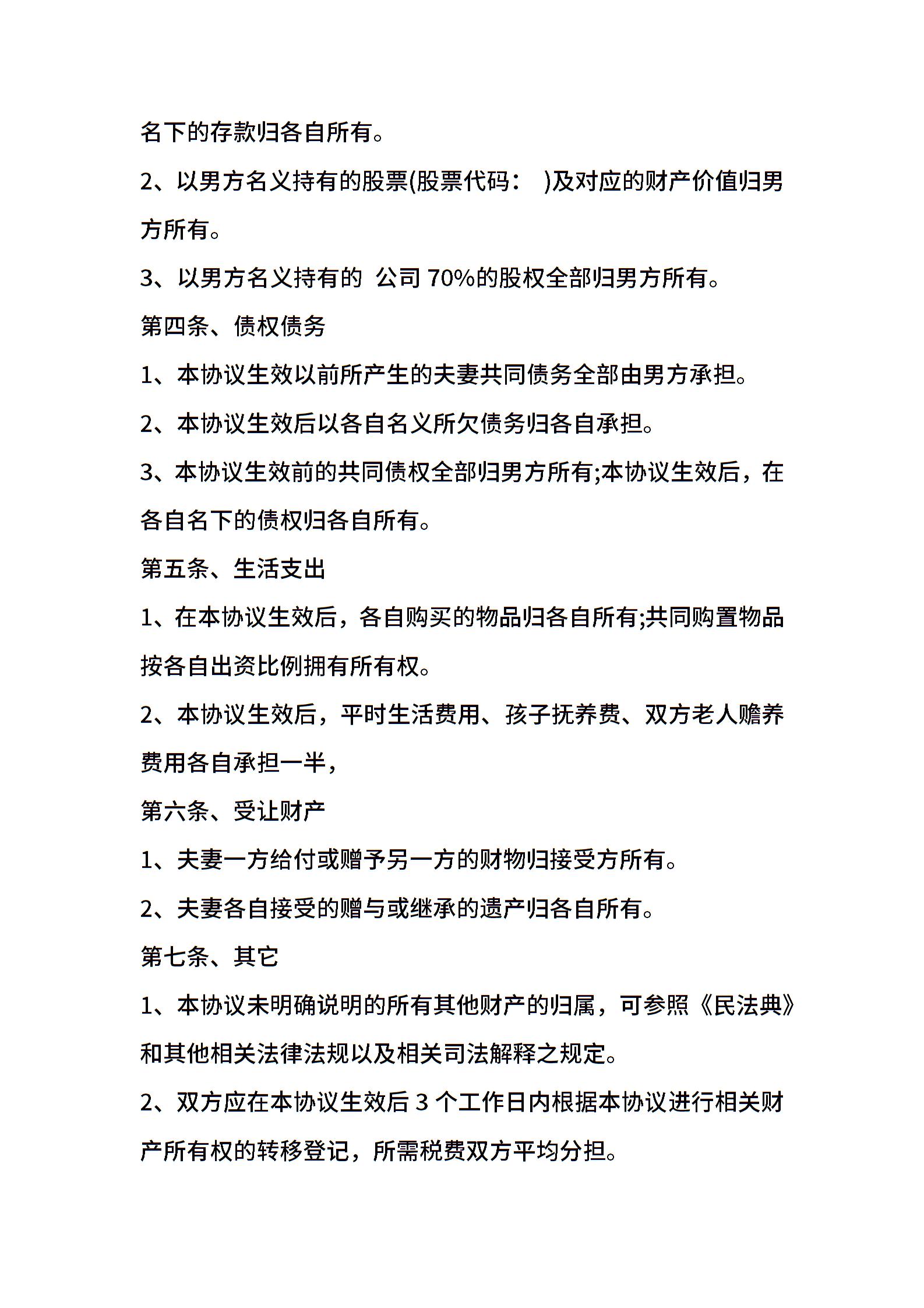 名下的存款归各自所有。

2、以男方名义持有的股票(股票代码：　)及对应的财产价值归男方所有。

3、以男方名义持有的 公司 70%的股权全部归男方所有。

第四条、债权债务

1、本协议生效以前所产生的夫妻共同债务全部由男方承担。

2、本协议生效后以各自名义所欠债务归各自承担。

3、本协议生效前的共同债权全部归男方所有;本协议生效后，在各自名下的债权归各自所有。

第五条、生活支出

1、在本协议生效后，各自购买的物品归各自所有;共同购置物品按各自出资比例拥有所有权。

2、本协议生效后，平时生活费用、孩子抚养费、双方老人赡养费用各自承担一半，

第六条、受让财产

1、夫妻一方给付或赠予另一方的财物归接受方所有。

2、夫妻各自接受的赠与或继承的遗产归各自所有。

第七条、其它

1、本协议未明确说明的所有其他财产的归属，可参照《民法典》和其他相关法律法规以及相关司法解释之规定。

2、双方应在本协议生效后 3 个工作日内根据本协议进行相关财产所有权的转移登记，所需税费双方平均分担。